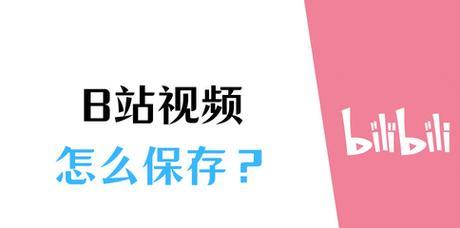 B站视频
怎么保存？

bilibili